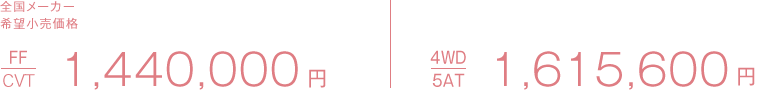 全国メーカー
希望小売価格

FF
CVT
1,440,000円

4WD
5AT
1,615,600円